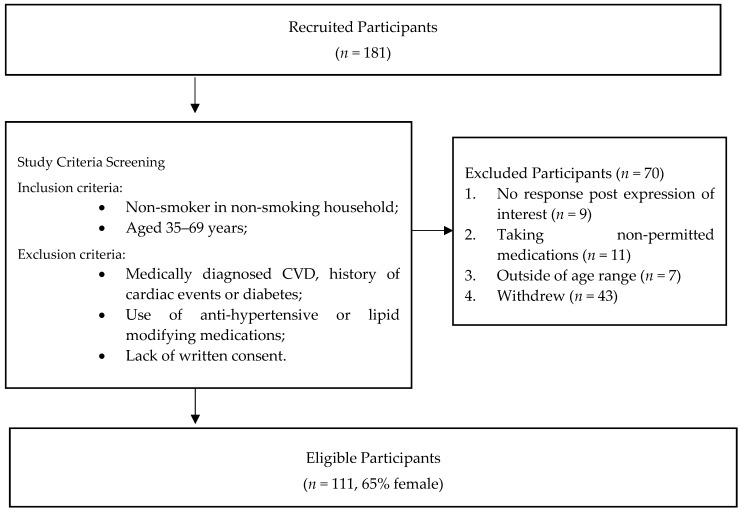 Recruited Participants
($n$ = 181)

Study Criteria Screening
Inclusion criteria:
• Non-smoker in non-smoking household;
• Aged 35–69 years;
Exclusion criteria:
• Medically diagnosed CVD, history of cardiac events or diabetes;
• Use of anti-hypertensive or lipid modifying medications;
• Lack of written consent.

Excluded Participants ($n$ = 70)
1. No response post expression of interest ($n$ = 9)
2. Taking non-permitted medications ($n$ = 11)
3. Outside of age range ($n$ = 7)
4. Withdrew ($n$ = 43)

Eligible Participants
($n$ = 111, 65% female)